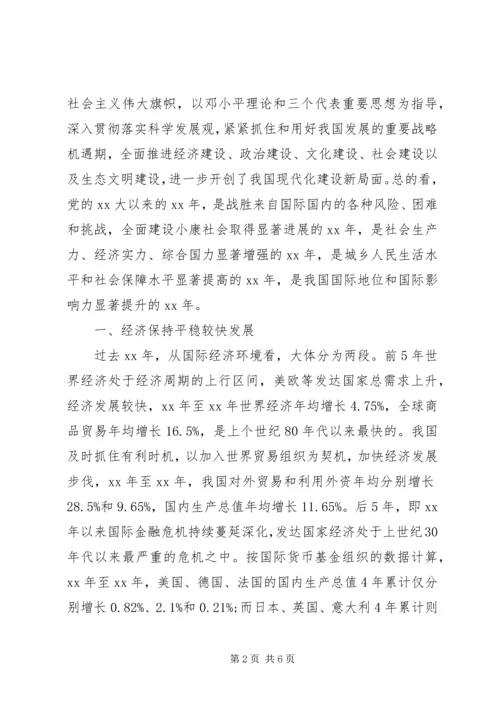 社会主义伟大旗帜，以邓小平理论和三个代表重要思想为指导，深入贯彻落实科学发展观，紧紧抓住和用好我国发展的重要战略机遇期，全面推进经济建设、政治建设、文化建设、社会建设以及生态文明建设，进一步开创了我国现代化建设新局面。总的看，党的xx大以来的xx年，是战胜来自国际国内的各种风险、困难和挑战，全面建设小康社会取得显著进展的xx年，是社会生产力、经济实力、综合国力显著增强的xx年，是城乡人民生活水平和社会保障水平显著提高的xx年，是我国国际地位和国际影响力显著提升的xx年。

一、经济保持平稳较快发展

过去xx年，从国际经济环境看，大体分为两段。前5年世界经济处于经济周期的上行区间，美欧等发达国家总需求上升，经济发展较快，xx年至xx年世界经济年均增长4.75%，全球商品贸易年均增长16.5%，是上个世纪80年代以来最快的。我国及时抓住有利时机，以加入世界贸易组织为契机，加快经济发展步伐，xx年至xx年，我国对外贸易和利用外资年均分别增长28.5%和9.65%，国内生产总值年均增长11.65%。后5年，即xx年以来国际金融危机持续蔓延深化，发达国家经济处于上世纪30年代以来最严重的危机之中。按国际货币基金组织的数据计算，xx年至xx年，美国、德国、法国的国内生产总值4年累计仅分别增长0.82%、2.1%和0.21%；而日本、英国、意大利4年累计则

第2页 共6页